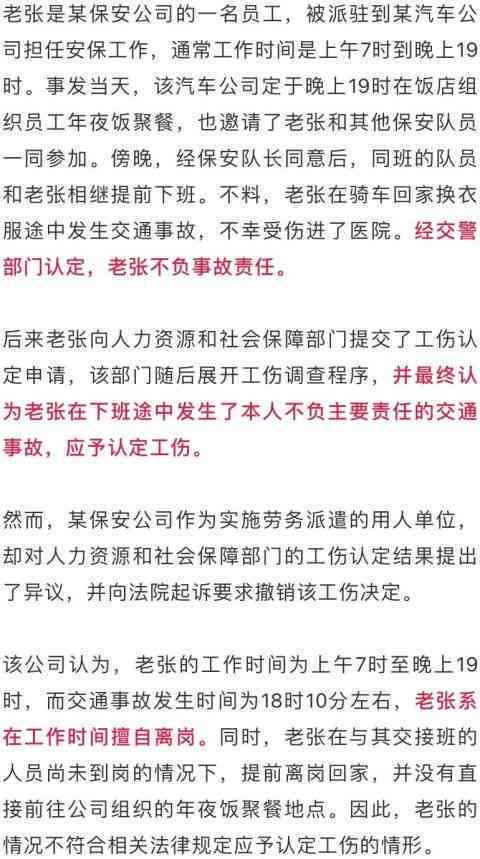 老张是某保安公司的一名员工，被派驻到某汽车公司担任安保工作，通常工作时间是上午7时到晚上19时。事发当天，该汽车公司定于晚上19时在饭店组织员工年夜饭聚餐，也邀请了老张和其他保安队员一同参加。傍晚，经保安队长同意后，同班的队员和老张相继提前下班。不料，老张在骑车回家换衣服途中发生交通事故，不幸受伤进了医院。经交警部门认定，老张不负事故责任。

后来老张向人力资源和社会保障部门提交了工伤认定申请，该部门随后展开工伤调查程序，并最终认为老张在下班途中发生了本人不负主要责任的交通事故，应予认定工伤。

然而，某保安公司作为实施劳务派遣的用人单位，却对人力资源和社会保障部门的工伤认定结果提出了异议，并向法院起诉要求撤销该工伤决定。

该公司认为，老张的工作时间为上午7时至晚上19时，而交通事故发生时间为18时10分左右，老张系在工作时间擅自离岗。同时，老张在与其交接班的人员尚未到岗的情况下，提前离岗回家，并没有直接前往公司组织的年夜饭聚餐地点。因此，老张的情况不符合相关法律规定应予认定工伤的情形。